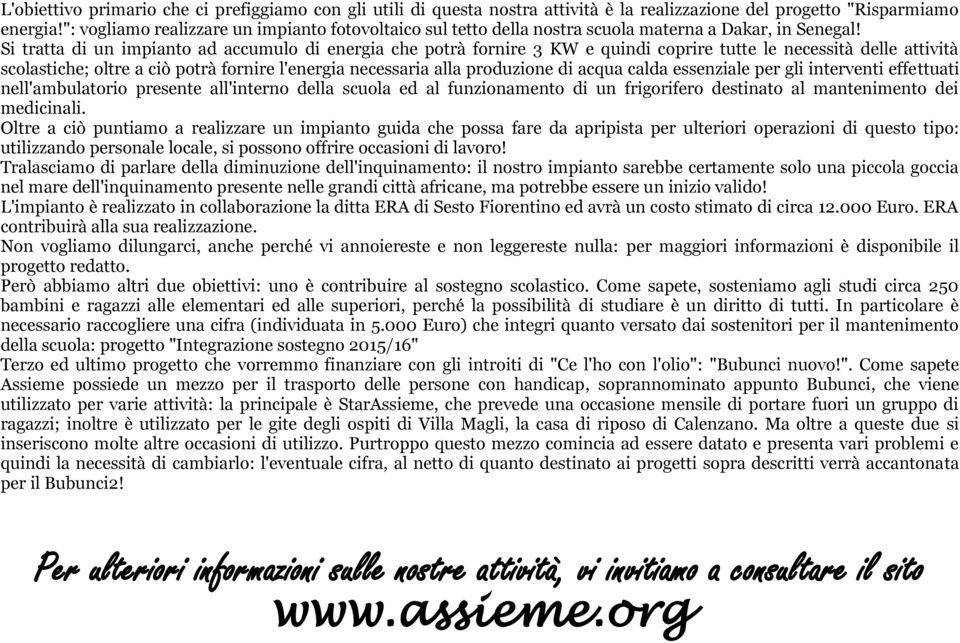 L'obiettivo primario che ci prefiggiamo con gli utili di questa nostra attività è la realizzazione del progetto "Risparmiamo energia!": vogliamo realizzare un impianto fotovoltaico sul tetto della nostra scuola materna a Dakar, in Senegal!
Si tratta di un impianto ad accumulo di energia che potrà fornire 3 KW e quindi coprire tutte le necessità delle attività scolastiche; oltre a ciò potrà fornire l'energia necessaria alla produzione di acqua calda essenziale per gli interventi effettuati nell'ambulatorio presente all'interno della scuola ed al funzionamento di un frigorifero destinato al mantenimento dei medicinali.
Oltre a ciò puntiamo a realizzare un impianto guida che possa fare da apripista per ulteriori operazioni di questo tipo: utilizzando personale locale, si possono offrire occasioni di lavoro!
Tralasciamo di parlare della diminuzione dell'inquinamento: il nostro impianto sarebbe certamente solo una piccola goccia nel mare dell'inquinamento presente nelle grandi città africane, ma potrebbe essere un inizio valido!
L'impianto è realizzato in collaborazione la ditta ERA di Sesto Fiorentino ed avrà un costo stimato di circa 12.000 Euro. ERA contribuirà alla sua realizzazione.
Non vogliamo dilungarci, anche perché vi annoiereste e non leggereste nulla: per maggiori informazioni è disponibile il progetto redatto.
Però abbiamo altri due obiettivi: uno è contribuire al sostegno scolastico. Come sapete, sosteniamo agli studi circa 250 bambini e ragazzi alle elementari ed alle superiori, perché la possibilità di studiare è un diritto di tutti. In particolare è necessario raccogliere una cifra (individuata in 5.000 Euro) che integri quanto versato dai sostenitori per il mantenimento della scuola: progetto "Integrazione sostegno 2015/16"
Terzo ed ultimo progetto che vorremmo finanziare con gli introiti di "Ce l'ho con l'olio": "Bubunci nuovo!". Come sapete Assieme possiede un mezzo per il trasporto delle persone con handicap, soprannominato appunto Bubunci, che viene utilizzato per varie attività: la principale è StarAssieme, che prevede una occasione mensile di portare fuori un gruppo di ragazzi; inoltre è utilizzato per le gite degli ospiti di Villa Magli, la casa di riposo di Calenzano. Ma oltre a queste due si inseriscono molte altre occasioni di utilizzo. Purtroppo questo mezzo comincia ad essere datato e presenta vari problemi e quindi la necessità di cambiarlo: l'eventuale cifra, al netto di quanto destinato ai progetti sopra descritti verrà accantonata per il Bubunci2!

Per ulteriori informazioni sulle nostre attività, vi invitiamo a consultare il sito
www.assieme.org